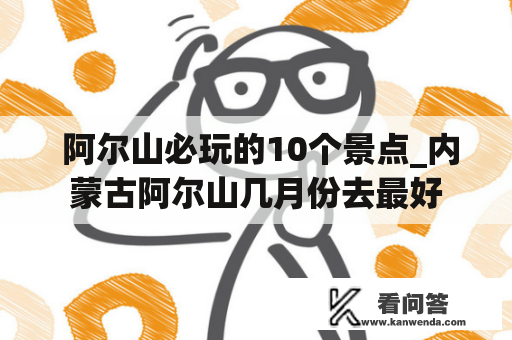 阿尔山必玩的10个景点_内蒙古阿尔山几月份去最好

看问答
www.kanwenda.com